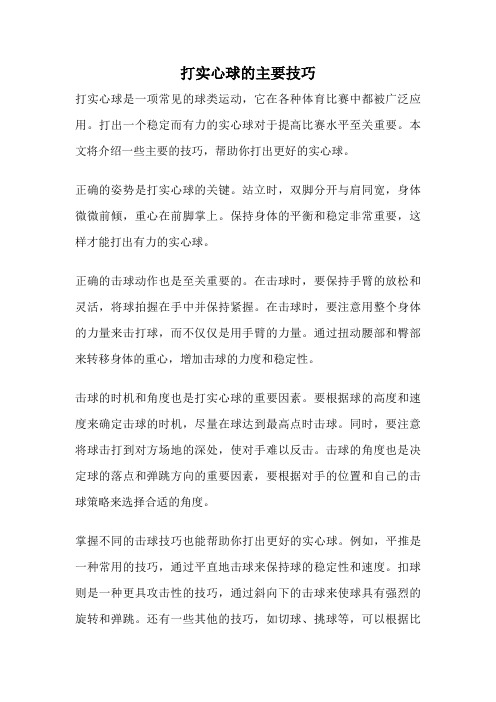 打实心球的主要技巧

打实心球是一项常见的球类运动，它在各种体育比赛中都被广泛应用。打出一个稳定而有力的实心球对于提高比赛水平至关重要。本文将介绍一些主要的技巧，帮助你打出更好的实心球。

正确的姿势是打实心球的关键。站立时，双脚分开与肩同宽，身体微微前倾，重心在前脚掌上。保持身体的平衡和稳定非常重要，这样才能打出有力的实心球。

正确的击球动作也是至关重要的。在击球时，要保持手臂的放松和灵活，将球拍握在手中并保持紧握。在击球时，要注意用整个身体的力量来击打球，而不仅仅是用手臂的力量。通过扭动腰部和臀部来转移身体的重心，增加击球的力度和稳定性。

击球的时机和角度也是打实心球的重要因素。要根据球的高度和速度来确定击球的时机，尽量在球达到最高点时击球。同时，要注意将球击打到对方场地的深处，使对手难以反击。击球的角度也是决定球的落点和弹跳方向的重要因素，要根据对手的位置和自己的击球策略来选择合适的角度。

掌握不同的击球技巧也能帮助你打出更好的实心球。例如，平推是一种常用的技巧，通过平直地击球来保持球的稳定性和速度。扣球则是一种更具攻击性的技巧，通过斜向下的击球来使球具有强烈的旋转和弹跳。还有一些其他的技巧，如切球、挑球等，可以根据比